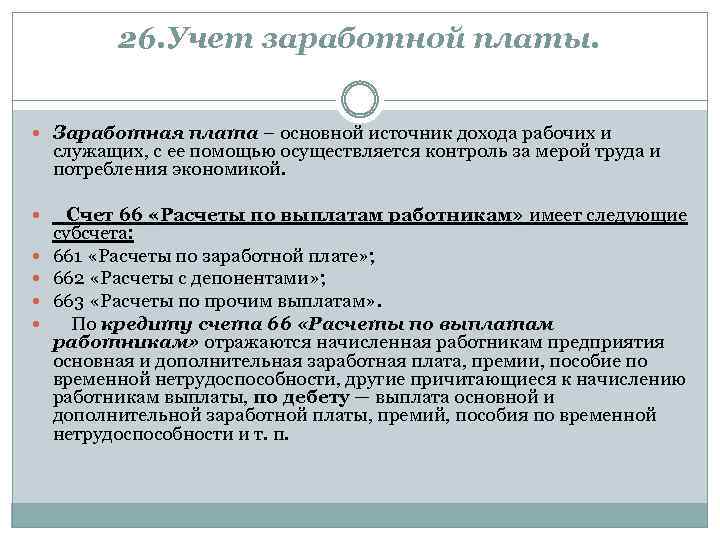 26.Учет заработной платы.

Заработная плата – основной источник дохода рабочих и служащих, с ее помощью осуществляется контроль за мерой труда и потребления экономикой.

Счет 66 «Расчеты по выплатам работникам» имеет следующие субсчета:

661 «Расчеты по заработной плате»;

662 «Расчеты с депонентами»;

663 «Расчеты по прочим выплатам».

По кредиту счета 66 «Расчеты по выплатам работникам» отражаются начисленная работникам предприятия основная и дополнительная заработная плата, премии, пособие по временной нетрудоспособности, другие причитающиеся к начислению работникам выплаты, по дебету — выплата основной и дополнительной заработной платы, премий, пособия по временной нетрудоспособности и т. п.